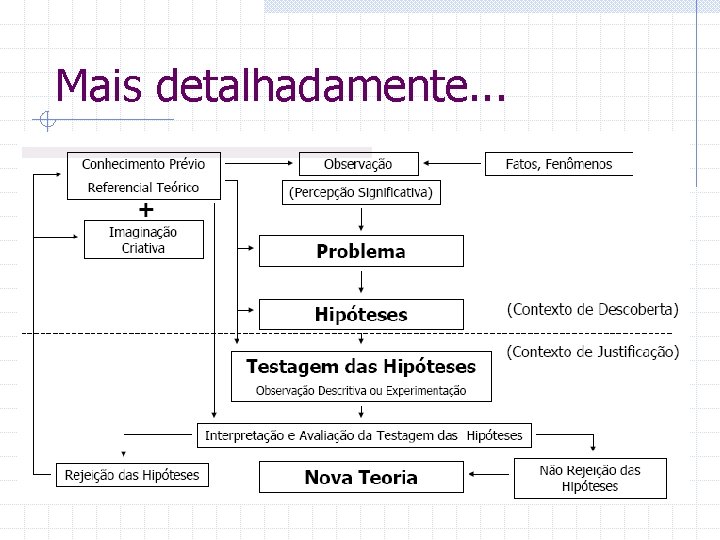 Mais detalhadamente...

Conhecimento Prévio
Referencial Teórico

+

Imaginação
Criativa

Observação

(Percepção Significativa)

Fatos, Fenômenos

Problema

Hipóteses

(Contexto de Descoberta)

(Contexto de Justificação)

Testagem das Hipóteses
Observação Descritiva ou Experimentação

Interpretação e Avaliação da Testagem das Hipóteses

Rejeição das Hipóteses

Nova Teoria

Não Rejeição das
Hipóteses